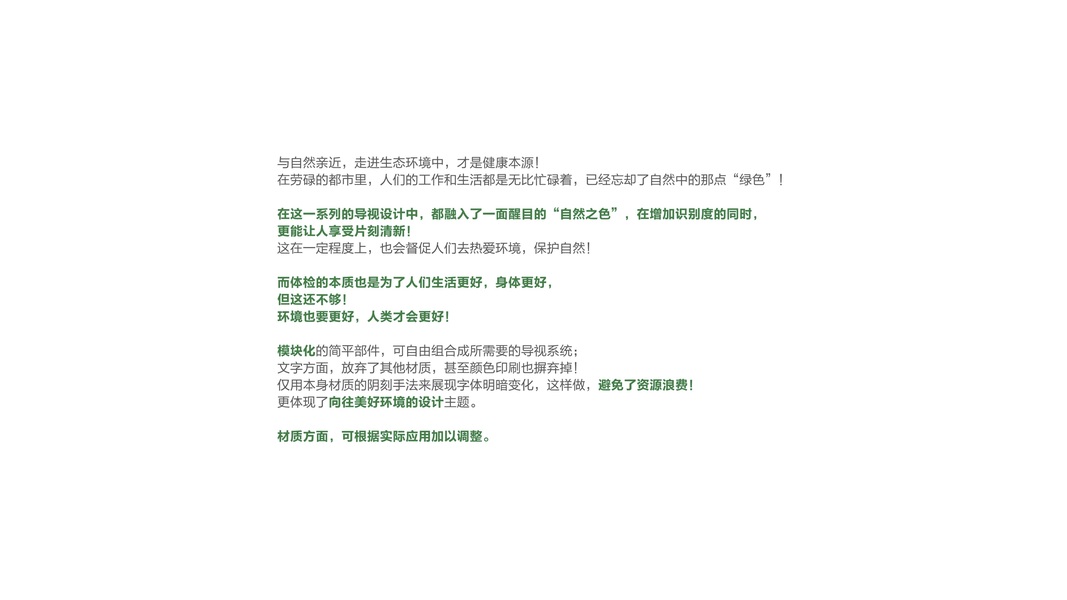 与自然亲近，走进生态环境中，才是健康本源！
在劳碌的都市里，人们的工作和生活都是无比忙碌着，已经忘却了自然中的那点“绿色”！

在这一系列的导视设计中，都融入了一面醒目的“自然之色”，在增加识别度的同时，
更能让人享受片刻清新！
这在一定程度上，也会督促人们去热爱环境，保护自然！

而体检的本质也是为了人们生活更好，身体更好，
但这还不够！
环境也要更好，人类才会更好！

模块化的简平部件，可自由组合成所需要的导视系统；
文字方面，放弃了其他材质，甚至颜色印刷也摒弃掉！
仅用本身材质的阴刻手法来展现字体明暗变化，这样做，避免了资源浪费！
更体现了向往美好环境的设计主题。

材质方面，可根据实际应用加以调整。